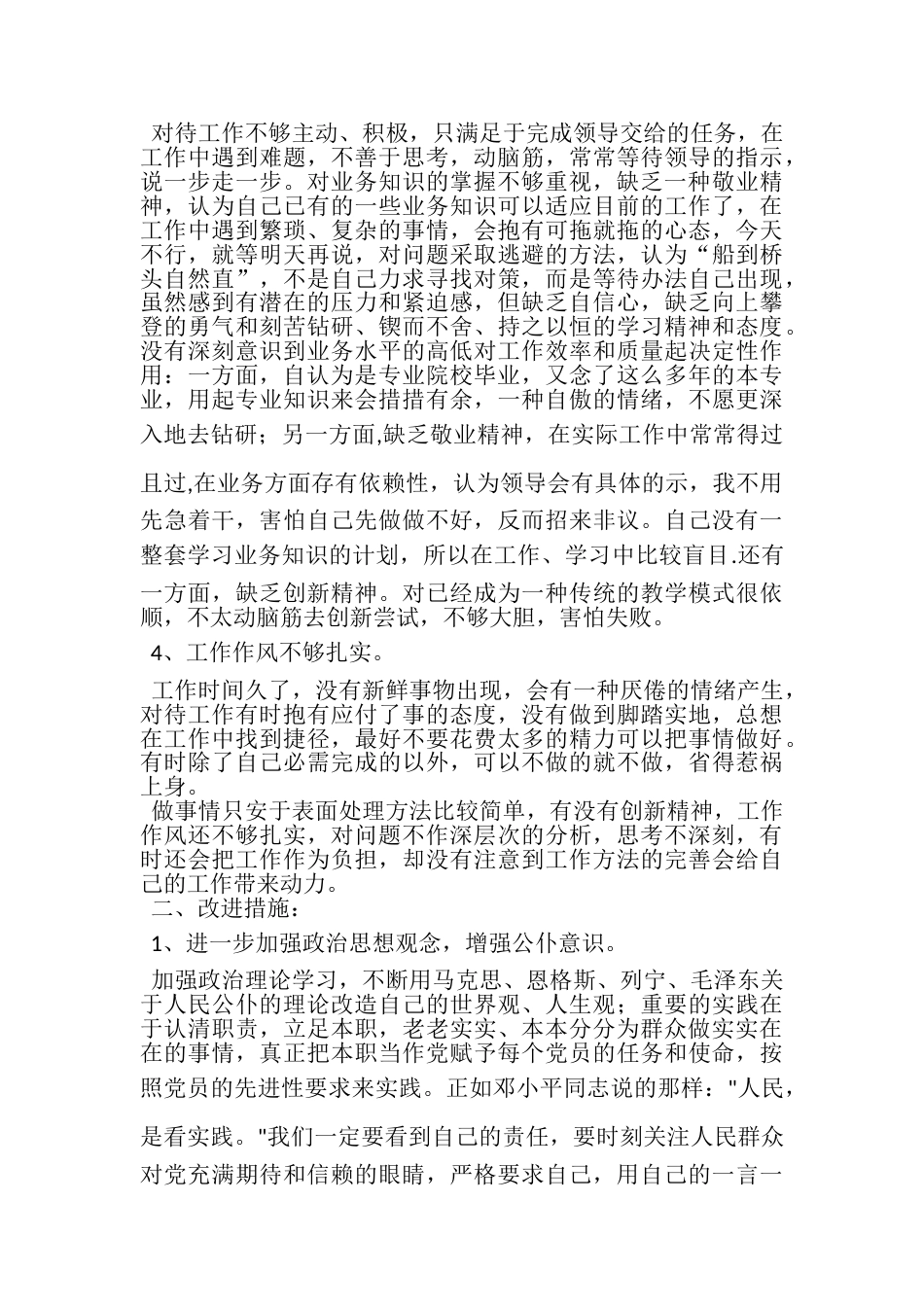 对待工作不够主动、积极，只满足于完成领导交给的任务，在工作中遇到难题，不善于思考，动脑筋，常常等待领导的指示，说一步走一步。对业务知识的掌握不够重视，缺乏一种敬业精神，认为自己已有的一些业务知识可以适应目前的工作了，在工作中遇到繁琐、复杂的事情，会抱有可拖就拖的心态，今天不行，就等明天再说，对问题采取逃避的方法，认为“船到桥头自然直”，不是自己力求寻找对策，而是等待办法自己出现，虽然感到有潜在的压力和紧迫感，但缺乏自信心，缺乏向上攀登的勇气和刻苦钻研、锲而不舍、持之以恒的学习精神和态度。没有深刻意识到业务水平的高低对工作效率和质量起决定性作用：一方面，自认为是专业院校毕业，又念了这么多年的本专业，用起专业知识来会措措有余，一种自傲的情绪，不愿更深入地去钻研；另一方面,缺乏敬业精神，在实际工作中常常得过且过,在业务方面存有依赖性，认为领导会有具体的示，我不用先急着干，害怕自己先做做不好，反而招来非议。自己没有一整套学习业务知识的计划，所以在工作、学习中比较盲目.还有一方面，缺乏创新精神。对已经成为一种传统的教学模式很依顺，不太动脑筋去创新尝试，不够大胆，害怕失败。

4、工作作风不够扎实。

工作时间久了，没有新鲜事物出现，会有一种厌倦的情绪产生，对待工作有时抱有应付了事的态度，没有做到脚踏实地，总想在工作中找到捷径，最好不要花费太多的精力可以把事情做好。有时除了自己必需完成的以外，可以不做的就不做，省得惹祸上身。

做事情只安于表面处理方法比较简单，有没有创新精神，工作作风还不够扎实，对问题不作深层次的分析，思考不深刻，有时还会把工作作为负担，却没有注意到工作方法的完善会给自己的工作带来动力。

二、改进措施：

1、进一步加强政治思想观念，增强公仆意识。

加强政治理论学习，不断用马克思、恩格斯、列宁、毛泽东关于人民公仆的理论改造自己的世界观、人生观；重要的实践在于认清职责，立足本职，老老实实、本本分分为群众做实实在在的事情，真正把本职当作党赋予每个党员的任务和使命，按照党员的先进性要求来实践。正如邓小平同志说的那样："人民，是看实践。"我们一定要看到自己的责任，要时刻关注人民群众对党充满期待和信赖的眼睛，严格要求自己，用自己的一言一